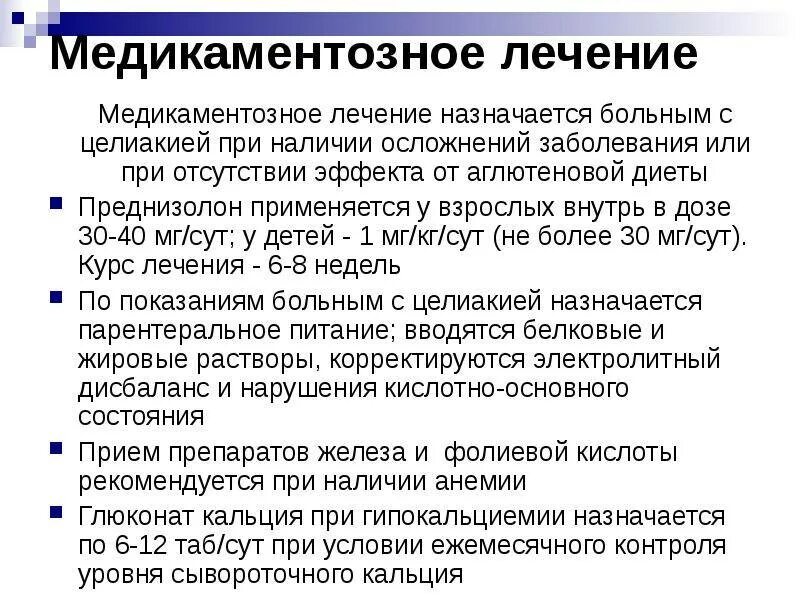 Медикаментозное лечение

Медикаментозное лечение назначается больным с целиакией при наличии осложнений заболевания или при отсутствии эффекта от аглютеновой диеты

• Преднизолон применяется у взрослых внутрь в дозе 30-40 мг/сут; у детей - 1 мг/кг/сут (не более 30 мг/сут). Курс лечения - 6-8 недель
• По показаниям больным с целиакией назначается парентеральное питание; вводятся белковые и жировые растворы, корректируются электролитный дисбаланс и нарушения кислотно-основного состояния
• Прием препаратов железа и фолиевой кислоты рекомендуется при наличии анемии
• Глюконат кальция при гипокальциемии назначается по 6-12 таб/сут при условии ежемесячного контроля уровня сывороточного кальция